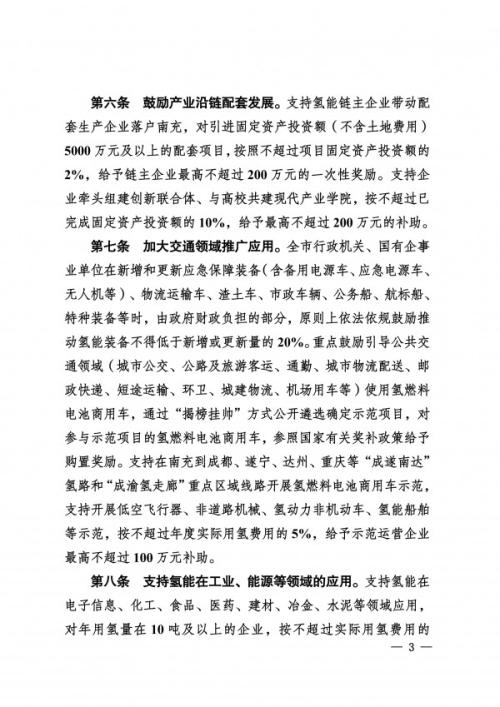 第六条 鼓励产业沿链配套发展。支持氢能链主企业带动配套生产企业落户南充，对引进固定资产投资额（不含土地费用）5000万元及以上的配套项目，按照不超过项目固定资产投资额的2%，给予链主企业最高不超过200万元的一次性奖励。支持企业牵头组建创新联合体、与高校共建现代产业学院，按不超过已完成固定资产投资额的10%，给予最高不超过200万元的补助。

第七条 加大交通领域推广应用。全市行政机关、国有企事业单位在新增和更新应急保障装备（含备用电源车、应急电源车、无人机等）、物流运输车、渣土车、市政车辆、公务船、航标船、特种装备等时，由政府财政负担的部分，原则上依法依规鼓励推动氢能装备不得低于新增或更新量的20%。重点鼓励引导公共交通领域（城市公交、公路及旅游客运、通勤、城市物流配送、邮政快递、短途运输、环卫、城建物流、机场用车等）使用氢燃料电池商用车，通过“揭榜挂帅”方式公开遴选确定示范项目，对参与示范项目的氢燃料电池商用车，参照国家有关奖补政策给予购置奖励。支持在南充到成都、遂宁、达州、重庆等“成遂南达”氢路和“成渝氢走廊”重点区域线路开展氢燃料电池商用车示范，支持开展低空飞行器、非道路机械、氢动力非机动车、氢能船舶等示范，按不超过年度实际用氢费用的5%，给予示范运营企业最高不超过100万元补助。

第八条 支持氢能在工业、能源等领域的应用。支持氢能在电子信息、化工、食品、医药、建材、冶金、水泥等领域应用，对年用氢量在10吨及以上的企业，按不超过实际用氢费用的

— 3 —